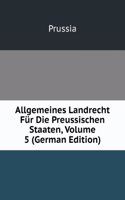 Prussia

Allgemeines Landrecht Für Die Preussischen Staaten, Volume 5 (German Edition)